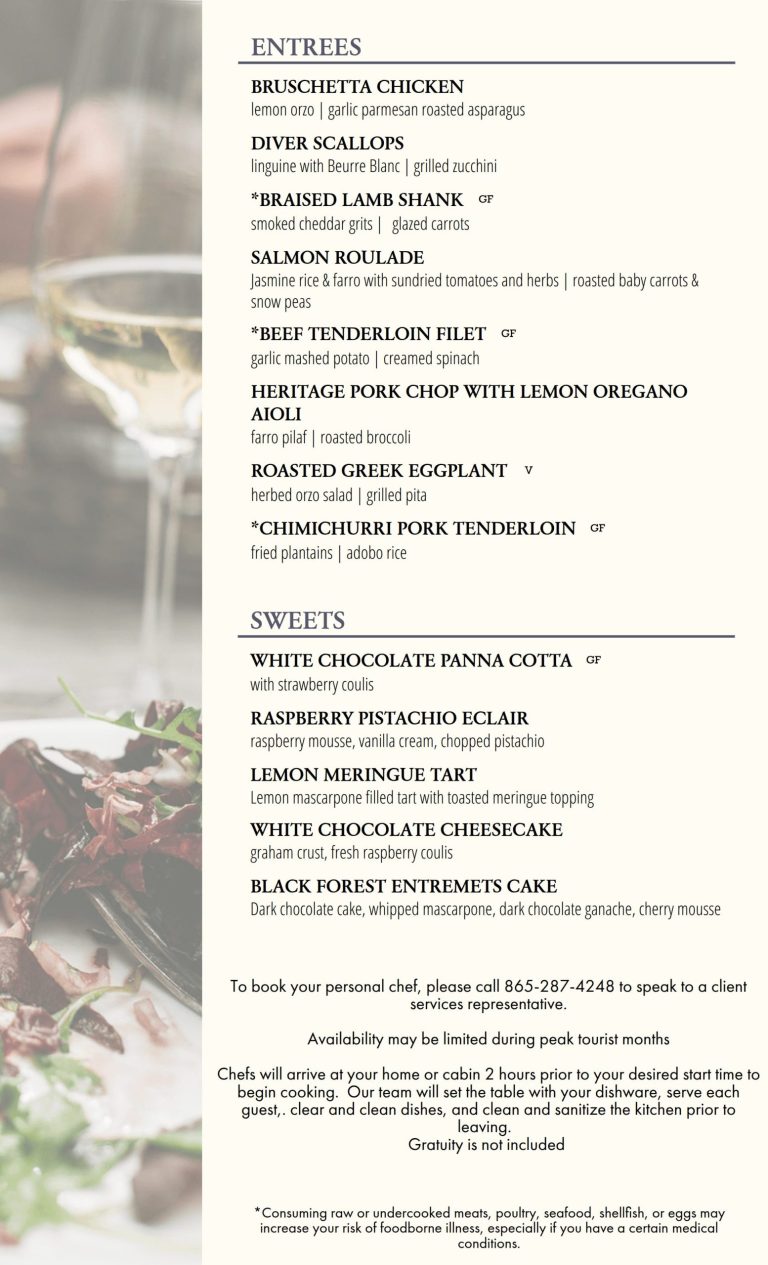 ENTREES

BRUSCHETTA CHICKEN
lemon orzo | garlic parmesan roasted asparagus

DIVER SCALLOPS
linguine with Beurre Blanc | grilled zucchini

*BRAISED LAMB SHANK GF
smoked cheddar grits | glazed carrots

SALMON ROULADE
Jasmine rice & farro with sundried tomatoes and herbs | roasted baby carrots & snow peas

*BEEF TENDERLOIN FILET GF
garlic mashed potato | creamed spinach

HERITAGE PORK CHOP WITH LEMON OREGANO AIOLI
farro pilaf | roasted broccoli

ROASTED GREEK EGGPLANT V
herbed orzo salad | grilled pita

*CHIMICHURRI PORK TENDERLOIN GF
fried plantains | adobo rice

SWEETS

WHITE CHOCOLATE PANNA COTTA GF
with strawberry coulis

RASPBERRY PISTACHIO ECLAIR
raspberry mousse, vanilla cream, chopped pistachio

LEMON MERINGUE TART
Lemon mascarpone filled tart with toasted meringue topping

WHITE CHOCOLATE CHEESECAKE
graham crust, fresh raspberry coulis

BLACK FOREST ENTREMETS CAKE
Dark chocolate cake, whipped mascarpone, dark chocolate ganache, cherry mousse

To book your personal chef, please call 865-287-4248 to speak to a client services representative.

Availability may be limited during peak tourist months

Chefs will arrive at your home or cabin 2 hours prior to your desired start time to begin cooking. Our team will set the table with your dishware, serve each guest,. clear and clean dishes, and clean and sanitize the kitchen prior to leaving.
Gratuity is not included

*Consuming raw or undercooked meats, poultry, seafood, shellfish, or eggs may increase your risk of foodborne illness, especially if you have a certain medical conditions.